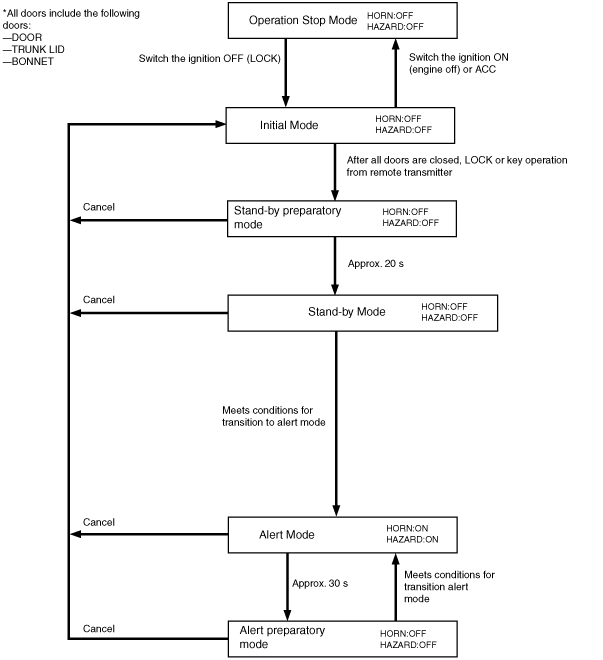 *All doors include the following doors:
—DOOR
—TRUNK LID
—BONNET

Operation Stop Mode HORN:OFF HAZARD:OFF

Switch the ignition OFF (LOCK)

Switch the ignition ON (engine off) or ACC

Initial Mode HORN:OFF HAZARD:OFF

After all doors are closed, LOCK or key operation from remote transmitter

Cancel

Stand-by preparatory mode HORN:OFF HAZARD:OFF

Approx. 20 s

Cancel

Stand-by Mode HORN:OFF HAZARD:OFF

Meets conditions for transition to alert mode

Cancel

Alert Mode HORN:ON HAZARD:ON

Approx. 30 s

Meets conditions for transition alert mode

Cancel

Alert preparatory mode HORN:OFF HAZARD:OFF